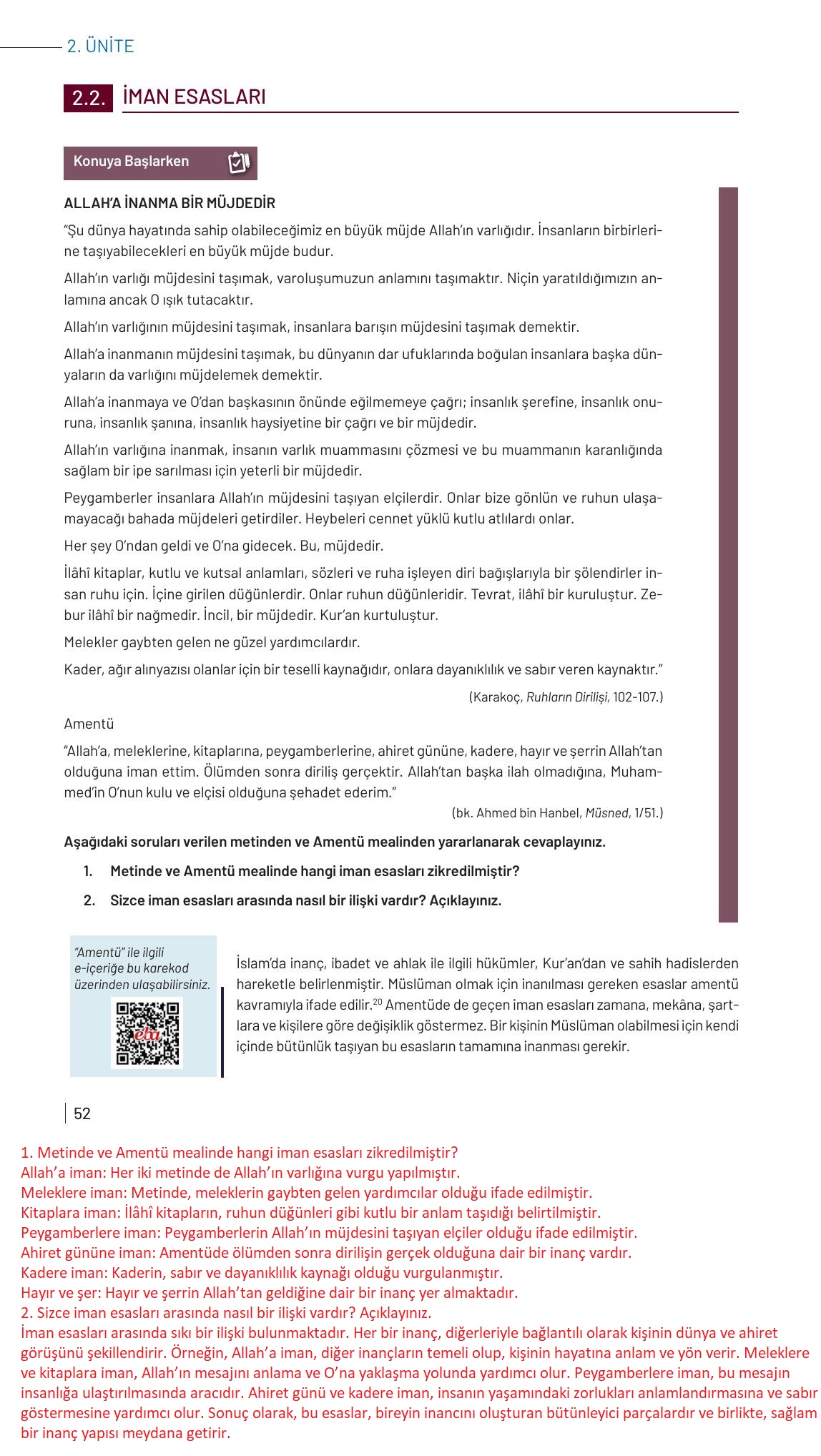 2. ÜNİTE

2.2. İMAN ESASLARI

Konuya Başlarken

ALLAH'A İNANMA BİR MÜJDEDİR

"Şu dünya hayatında sahip olabileceğimiz en büyük müjde Allah'ın varlığıdır. İnsanların birbirlerine taşıyabilecekleri en büyük müjde budur.

Allah'ın varlığı müjdesini taşımak, varoluşumuzun anlamını taşımaktır. Niçin yaratıldığımızın anlamına ancak O ışık tutacaktır.

Allah'ın varlığının müjdesini taşımak, insanlara barışın müjdesini taşımak demektir.

Allah'a inanmanın müjdesini taşımak, bu dünyanın dar ufuklarında boğulan insanlara başka dünyaların da varlığını müjdelemek demektir.

Allah'a inanmaya ve O'dan başkasının önünde eğilmemeye çağrı; insanlık şerefine, insanlık onuruna, insanlık şanına, insanlık haysiyetine bir çağrı ve bir müjdedir.

Allah'ın varlığına inanmak, insanın varlık muammasını çözmesi ve bu muammanın karanlığında sağlam bir ipe sarılması için yeterli bir müjdedir.

Peygamberler insanlara Allah'ın müjdesini taşıyan elçilerdir. Onlar bize gönlün ve ruhun ulaşamayacağı bahada müjdeleri getirdiler. Heybeleri cennet yüklü kutlu atlılardı onlar.

Her şey O'ndan geldi ve O'na gidecek. Bu, müjdedir.

İlâhî kitaplar, kutlu ve kutsal anlamları, sözleri ve ruha işleyen diri bağışlarıyla bir şölendirler insan ruhu için. İçine girilen düğünlerdir. Onlar ruhun düğünleridir. Tevrat, ilâhî bir kuruluştur. Zebur ilâhî bir nağmedir. İncil, bir müjdedir. Kur'an kurtuluştur.

Melekler gaybten gelen ne güzel yardımcılardır.

Kader, ağır alınyazısı olanlar için bir teselli kaynağıdır, onlara dayanıklılık ve sabır veren kaynaktır."

(Karakoç, Ruhların Dirilişi, 102-107.)

Amentü

"Allah'a, meleklerine, kitaplarına, peygamberlerine, ahiret gününe, kadere, hayır ve şerrin Allah'tan olduğuna iman ettim. Ölümden sonra diriliş gerçektir. Allah'tan başka ilah olmadığına, Muhammed'in O'nun kulu ve elçisi olduğuna şehadet ederim."

(bk. Ahmed bin Hanbel, Müsned, 1/51.)

Aşağıdaki soruları verilen metinden ve Amentü mealinden yararlanarak cevaplayınız.

1. Metinde ve Amentü mealinde hangi iman esasları zikredilmiştir?

2. Sizce iman esasları arasında nasıl bir ilişki vardır? Açıklayınız.

"Amentü" ile ilgili e-içeriğe bu karekod üzerinden ulaşabilirsiniz.

eba

İslam'da inanç, ibadet ve ahlak ile ilgili hükümler, Kur'an'dan ve sahih hadislerden hareketle belirlenmiştir. Müslüman olmak için inanılması gereken esaslar amentü kavramıyla ifade edilir.$^{20}$ Amentüde de geçen iman esasları zamana, mekâna, şartlara ve kişilere göre değişiklik göstermez. Bir kişinin Müslüman olabilmesi için kendi içinde bütünlük taşıyan bu esasların tamamına inanması gerekir.

52

1. Metinde ve Amentü mealinde hangi iman esasları zikredilmiştir?
Allah'a iman: Her iki metinde de Allah'ın varlığına vurgu yapılmıştır.
Meleklere iman: Metinde, meleklerin gaybten gelen yardımcılar olduğu ifade edilmiştir.
Kitaplara iman: İlâhî kitapların, ruhun düğünleri gibi kutlu bir anlam taşıdığı belirtilmiştir.
Peygamberlere iman: Peygamberlerin Allah'ın müjdesini taşıyan elçiler olduğu ifade edilmiştir.
Ahiret gününe iman: Amentüde ölümden sonra dirilişin gerçek olduğuna dair bir inanç vardır.
Kadere iman: Kaderin, sabır ve dayanıklılık kaynağı olduğu vurgulanmıştır.
Hayır ve şer: Hayır ve şerrin Allah'tan geldiğine dair bir inanç yer almaktadır.
2. Sizce iman esasları arasında nasıl bir ilişki vardır? Açıklayınız.
İman esasları arasında sıkı bir ilişki bulunmaktadır. Her bir inanç, diğerleriyle bağlantılı olarak kişinin dünya ve ahiret görüşünü şekillendirir. Örneğin, Allah'a iman, diğer inançların temeli olup, kişinin hayatına anlam ve yön verir. Meleklere ve kitaplara iman, Allah'ın mesajını anlama ve O'na yaklaşma yolunda yardımcı olur. Peygamberlere iman, bu mesajın insanlığa ulaştırılmasında aracıdır. Ahiret günü ve kadere iman, insanın yaşamındaki zorlukları anlamlandırmasına ve sabır göstermesine yardımcı olur. Sonuç olarak, bu esaslar, bireyin inancını oluşturan bütünleyici parçalardır ve birlikte, sağlam bir inanç yapısı meydana getirir.